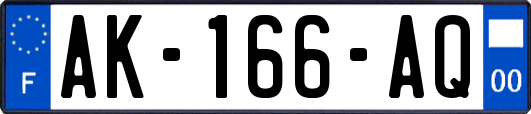 F
AK-166-AQ
00